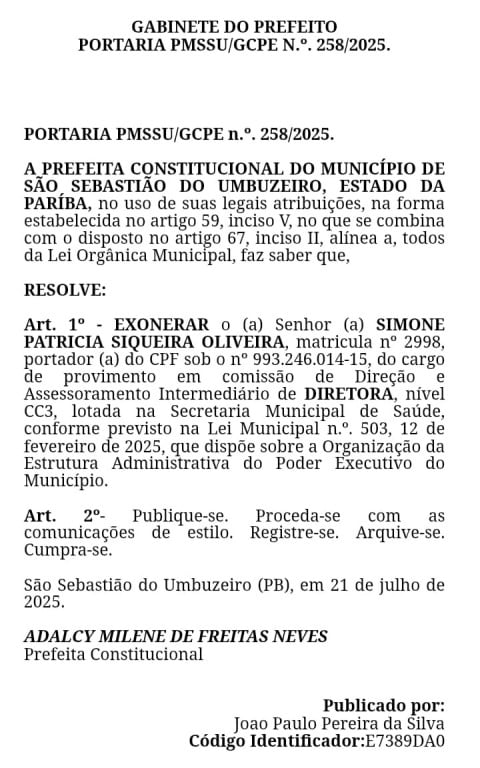 GABINETE DO PREFEITO
PORTARIA PMSSU/GCPE N.º. 258/2025.

PORTARIA PMSSU/GCPE n.º. 258/2025.

A PREFEITA CONSTITUCIONAL DO MUNICÍPIO DE SÃO SEBASTIÃO DO UMBUZEIRO, ESTADO DA PARÍBA, no uso de suas legais atribuições, na forma estabelecida no artigo 59, inciso V, no que se combina com o disposto no artigo 67, inciso II, alínea a, todos da Lei Orgânica Municipal, faz saber que,

RESOLVE:

Art. 1º - EXONERAR o (a) Senhor (a) SIMONE PATRICIA SIQUEIRA OLIVEIRA, matricula nº 2998, portador (a) do CPF sob o nº 993.246.014-15, do cargo de provimento em comissão de Direção e Assessoramento Intermediário de DIRETORA, nível CC3, lotada na Secretaria Municipal de Saúde, conforme previsto na Lei Municipal n.º. 503, 12 de fevereiro de 2025, que dispõe sobre a Organização da Estrutura Administrativa do Poder Executivo do Município.

Art. 2º- Publique-se. Proceda-se com as comunicações de estilo. Registre-se. Arquive-se. Cumpra-se.

São Sebastião do Umbuzeiro (PB), em 21 de julho de 2025.

ADALCY MILENE DE FREITAS NEVES
Prefeita Constitucional

Publicado por:
Joao Paulo Pereira da Silva
Código Identificador:E7389DA0